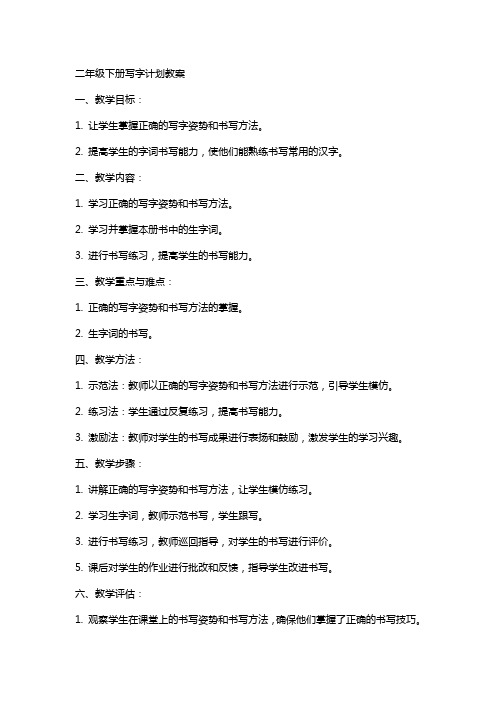 二年级下册写字计划教案

一、教学目标：

1. 让学生掌握正确的写字姿势和书写方法。

2. 提高学生的字词书写能力，使他们能熟练书写常用的汉字。

二、教学内容：

1. 学习正确的写字姿势和书写方法。

2. 学习并掌握本册书中的生字词。

3. 进行书写练习，提高学生的书写能力。

三、教学重点与难点：

1. 正确的写字姿势和书写方法的掌握。

2. 生字词的书写。

四、教学方法：

1. 示范法：教师以正确的写字姿势和书写方法进行示范，引导学生模仿。

2. 练习法：学生通过反复练习，提高书写能力。

3. 激励法：教师对学生的书写成果进行表扬和鼓励，激发学生的学习兴趣。

五、教学步骤：

1. 讲解正确的写字姿势和书写方法，让学生模仿练习。

2. 学习生字词，教师示范书写，学生跟写。

3. 进行书写练习，教师巡回指导，对学生的书写进行评价。

5. 课后对学生的作业进行批改和反馈，指导学生改进书写。

六、教学评估：

1. 观察学生在课堂上的书写姿势和书写方法，确保他们掌握了正确的书写技巧。